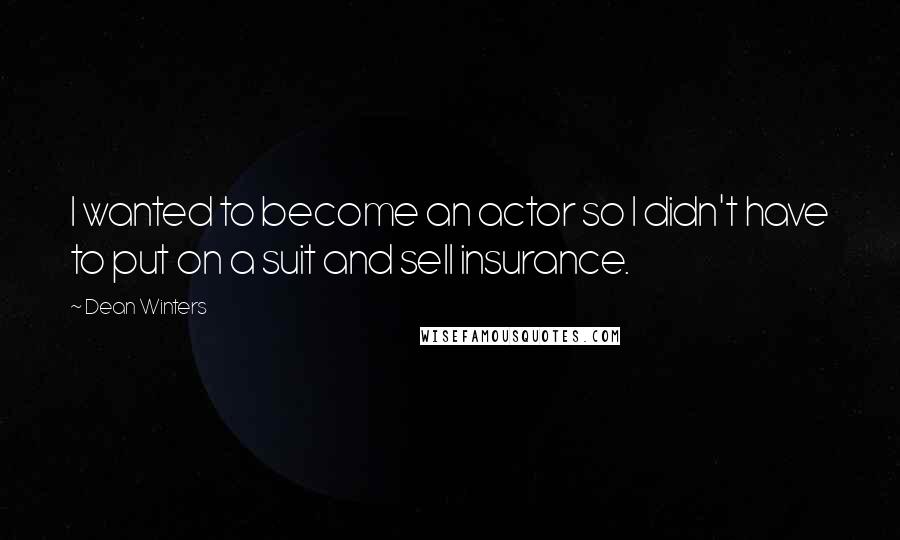 I wanted to become an actor so I didn't have to put on a suit and sell insurance.

~ Dean Winters

WISEFAMOUSQUOTES.COM